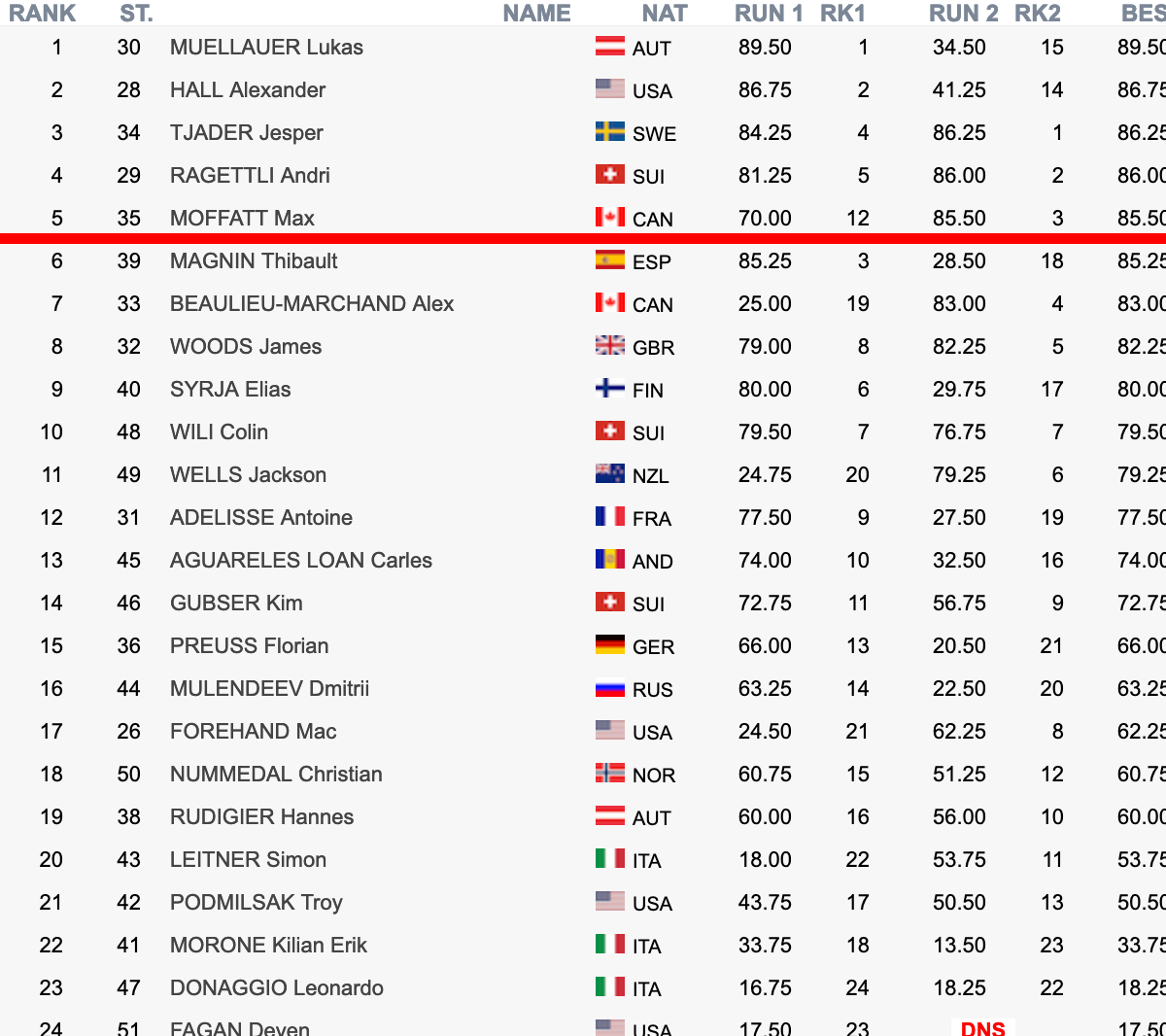 | RANK | ST. | NAME | NAT | RUN 1 | RK1 | RUN 2 | RK2 | BES |
|---|---|---|---|---|---|---|---|---|
| 1 | 30 | MUELLAUER Lukas | AUT | 89.50 | 1 | 34.50 | 15 | 89.50 |
| 2 | 28 | HALL Alexander | USA | 86.75 | 2 | 41.25 | 14 | 86.75 |
| 3 | 34 | TJADER Jesper | SWE | 84.25 | 4 | 86.25 | 1 | 86.25 |
| 4 | 29 | RAGETTLI Andri | SUI | 81.25 | 5 | 86.00 | 2 | 86.00 |
| 5 | 35 | MOFFATT Max | CAN | 70.00 | 12 | 85.50 | 3 | 85.50 |
| 6 | 39 | MAGNIN Thibault | ESP | 85.25 | 3 | 28.50 | 18 | 85.25 |
| 7 | 33 | BEAULIEU-MARCHAND Alex | CAN | 25.00 | 19 | 83.00 | 4 | 83.00 |
| 8 | 32 | WOODS James | GBR | 79.00 | 8 | 82.25 | 5 | 82.25 |
| 9 | 40 | SYRJA Elias | FIN | 80.00 | 6 | 29.75 | 17 | 80.00 |
| 10 | 48 | WILI Colin | SUI | 79.50 | 7 | 76.75 | 7 | 79.50 |
| 11 | 49 | WELLS Jackson | NZL | 24.75 | 20 | 79.25 | 6 | 79.25 |
| 12 | 31 | ADELISSE Antoine | FRA | 77.50 | 9 | 27.50 | 19 | 77.50 |
| 13 | 45 | AGUARELES LOAN Carles | AND | 74.00 | 10 | 32.50 | 16 | 74.00 |
| 14 | 46 | GUBSER Kim | SUI | 72.75 | 11 | 56.75 | 9 | 72.75 |
| 15 | 36 | PREUSS Florian | GER | 66.00 | 13 | 20.50 | 21 | 66.00 |
| 16 | 44 | MULENDEEV Dmitrii | RUS | 63.25 | 14 | 22.50 | 20 | 63.25 |
| 17 | 26 | FOREHAND Mac | USA | 24.50 | 21 | 62.25 | 8 | 62.25 |
| 18 | 50 | NUMMEDAL Christian | NOR | 60.75 | 15 | 51.25 | 12 | 60.75 |
| 19 | 38 | RUDIGIER Hannes | AUT | 60.00 | 16 | 56.00 | 10 | 60.00 |
| 20 | 43 | LEITNER Simon | ITA | 18.00 | 22 | 53.75 | 11 | 53.75 |
| 21 | 42 | PODMILSAK Troy | USA | 43.75 | 17 | 50.50 | 13 | 50.50 |
| 22 | 41 | MORONE Kilian Erik | ITA | 33.75 | 18 | 13.50 | 23 | 33.75 |
| 23 | 47 | DONAGGIO Leonardo | ITA | 16.75 | 24 | 18.25 | 22 | 18.25 |
| 24 | 51 | FAGAN Deven | USA | 17.50 | 23 | DNS | | 17.50 |